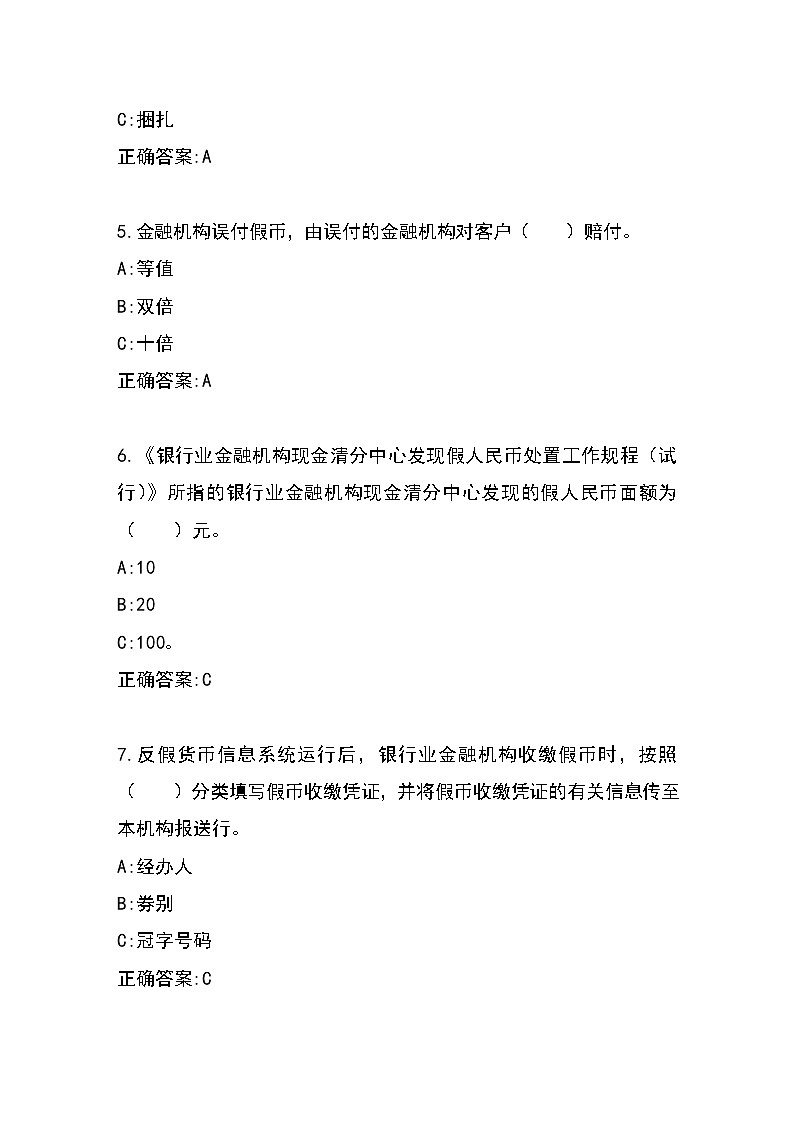 C:捆扎

正确答案:A

5.金融机构误付假币，由误付的金融机构对客户（　　）赔付。

A:等值

B:双倍

C:十倍

正确答案:A

6.《银行业金融机构现金清分中心发现假人民币处置工作规程（试行）》所指的银行业金融机构现金清分中心发现的假人民币面额为（　　）元。

A:10

B:20

C:100。

正确答案:C

7.反假货币信息系统运行后，银行业金融机构收缴假币时，按照（　　）分类填写假币收缴凭证，并将假币收缴凭证的有关信息传至本机构报送行。

A:经办人

B:券别

C:冠字号码

正确答案:C